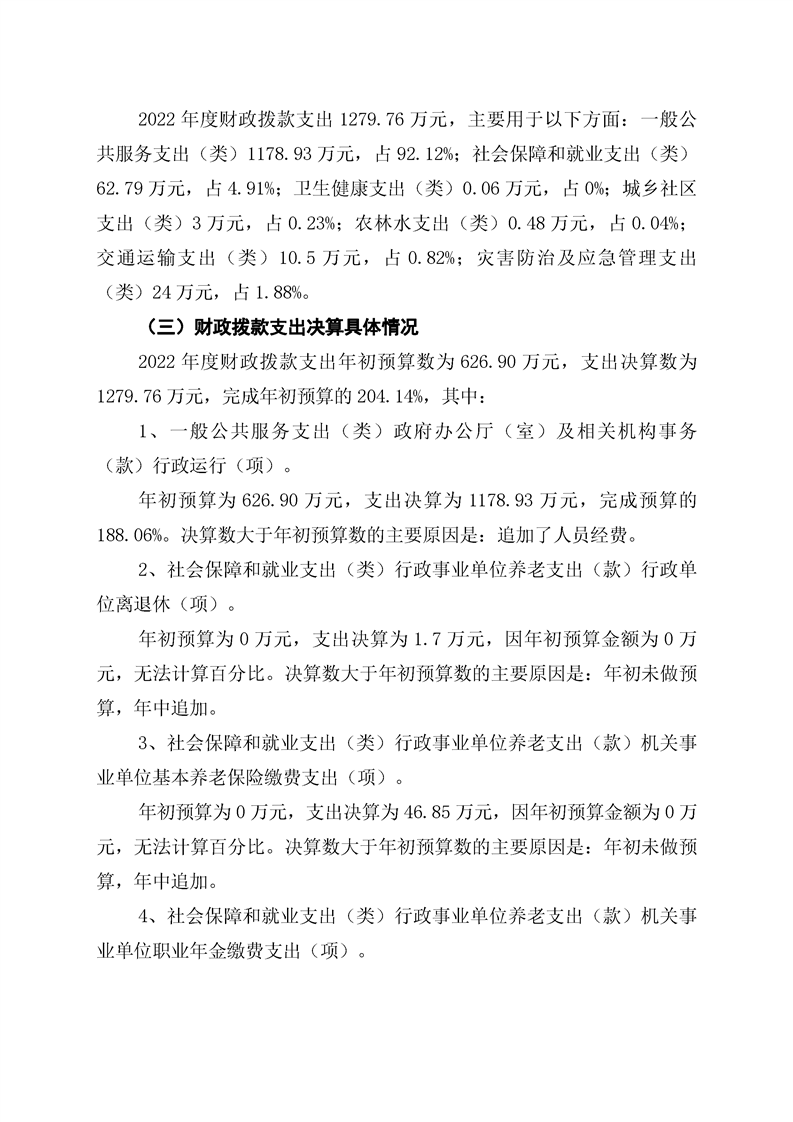 2022 年度财政拨款支出 1279.76 万元，主要用于以下方面：一般公共服务支出（类）1178.93 万元，占 92.12%；社会保障和就业支出（类）62.79 万元，占 4.91%；卫生健康支出（类）0.06 万元，占 0%；城乡社区支出（类）3 万元，占 0.23%；农林水支出（类）0.48 万元，占 0.04%；交通运输支出（类）10.5 万元，占 0.82%；灾害防治及应急管理支出（类）24 万元，占 1.88%。

（三）财政拨款支出决算具体情况

2022 年度财政拨款支出年初预算数为 626.90 万元，支出决算数为 1279.76 万元，完成年初预算的 204.14%，其中：

1、一般公共服务支出（类）政府办公厅（室）及相关机构事务（款）行政运行（项）。

年初预算为 626.90 万元，支出决算为 1178.93 万元，完成预算的 188.06%。决算数大于年初预算数的主要原因是：追加了人员经费。

2、社会保障和就业支出（类）行政事业单位养老支出（款）行政单位离退休（项）。

年初预算为 0 万元，支出决算为 1.7 万元，因年初预算金额为 0 万元，无法计算百分比。决算数大于年初预算数的主要原因是：年初未做预算，年中追加。

3、社会保障和就业支出（类）行政事业单位养老支出（款）机关事业单位基本养老保险缴费支出（项）。

年初预算为 0 万元，支出决算为 46.85 万元，因年初预算金额为 0 万元，无法计算百分比。决算数大于年初预算数的主要原因是：年初未做预算，年中追加。

4、社会保障和就业支出（类）行政事业单位养老支出（款）机关事业单位职业年金缴费支出（项）。